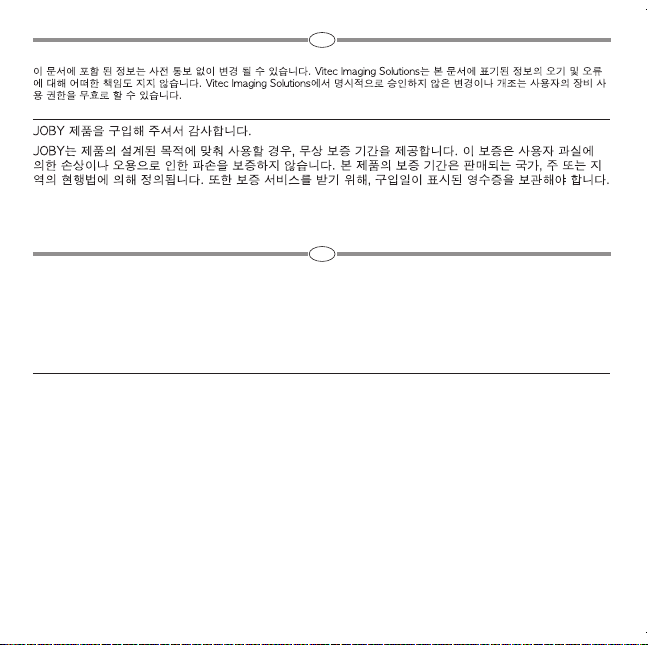 이 문서에 포함 된 정보는 사전 통보 없이 변경 될 수 있습니다. Vitec Imaging Solutions는 본 문서에 표기된 정보의 오기 및 오류에 대해 어떠한 책임도 지지 않습니다. Vitec Imaging Solutions에서 명시적으로 승인하지 않은 변경이나 개조는 사용자의 장비 사용 권한을 무효로 할 수 있습니다.

JOBY 제품을 구입해 주셔서 감사합니다.

JOBY는 제품의 설계된 목적에 맞춰 사용할 경우, 무상 보증 기간을 제공합니다. 이 보증은 사용자 과실에 의한 손상이나 오용으로 인한 파손을 보증하지 않습니다. 본 제품의 보증 기간은 판매되는 국가, 주 또는 지역의 현행법에 의해 정의됩니다. 또한 보증 서비스를 받기 위해, 구입일이 표시된 영수증을 보관해야 합니다.